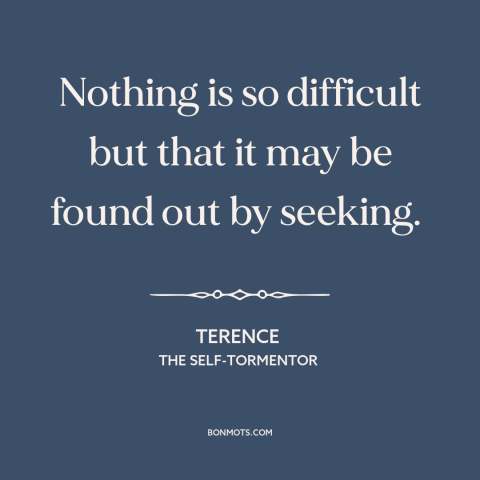 Nothing is so difficult but that it may be found out by seeking.

TERENCE
THE SELF-TORMENTOR

BONMOTS.COM